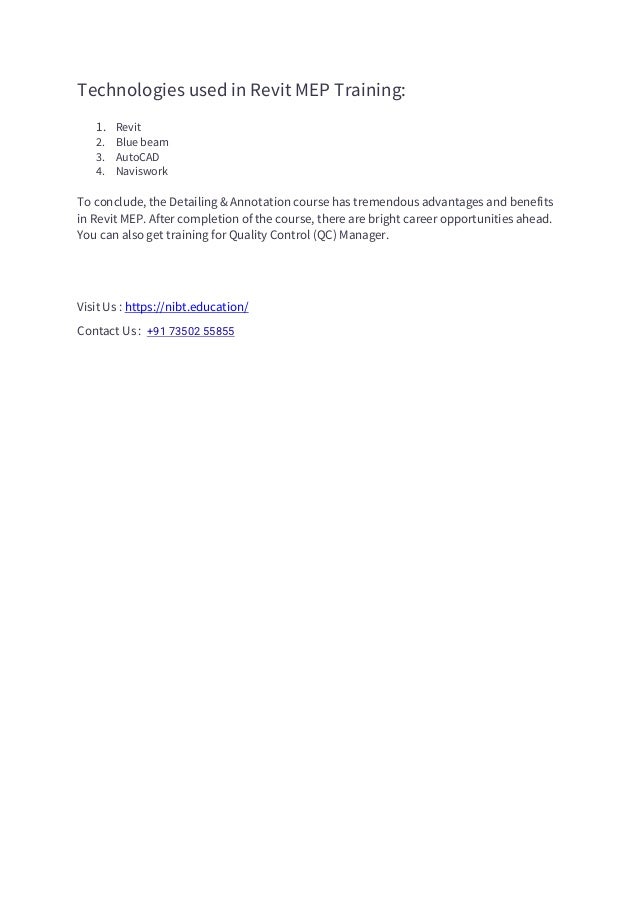 Technologies used in Revit MEP Training:

1. Revit
2. Blue beam
3. AutoCAD
4. Naviswork

To conclude, the Detailing & Annotation course has tremendous advantages and benefits in Revit MEP. After completion of the course, there are bright career opportunities ahead. You can also get training for Quality Control (QC) Manager.

Visit Us : https://nibt.education/

Contact Us : +91 73502 55855